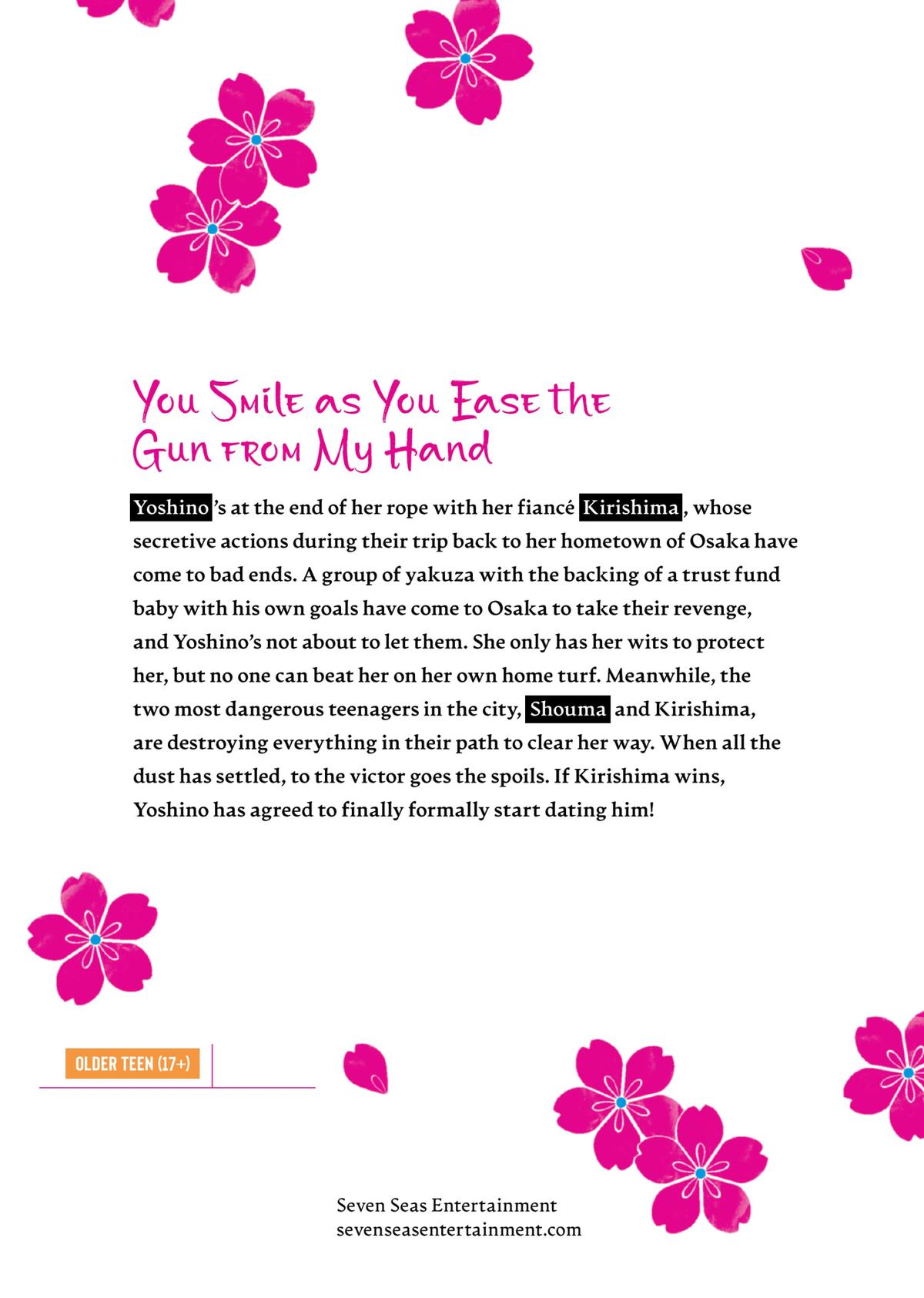 You Smile as You Ease the Gun from My Hand

Yoshino's at the end of her rope with her fiancé Kirishima, whose secretive actions during their trip back to her hometown of Osaka have come to bad ends. A group of yakuza with the backing of a trust fund baby with his own goals have come to Osaka to take their revenge, and Yoshino's not about to let them. She only has her wits to protect her, but no one can beat her on her own home turf. Meanwhile, the two most dangerous teenagers in the city, Shouma and Kirishima, are destroying everything in their path to clear her way. When all the dust has settled, to the victor goes the spoils. If Kirishima wins, Yoshino has agreed to finally formally start dating him!

OLDER TEEN (17+)

Seven Seas Entertainment
sevenseasentertainment.com